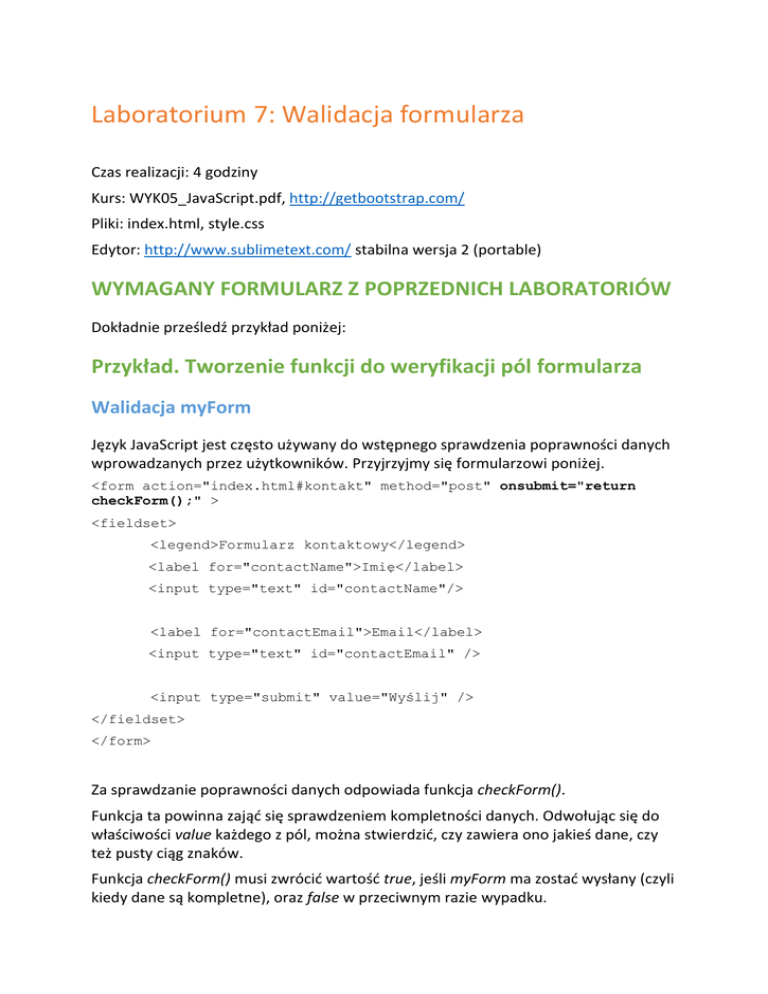 Laboratorium 7: Walidacja formularza

Czas realizacji: 4 godziny

Kurs: WYK05_JavaScript.pdf, http://getbootstrap.com/

Pliki: index.html, style.css

Edytor: http://www.sublimetext.com/ stabilna wersja 2 (portable)

WYMAGANY FORMULARZ Z POPRZEDNICH LABORATORIÓW

Dokładnie prześledź przykład poniżej:

Przykład. Tworzenie funkcji do weryfikacji pól formularza

Walidacja myForm

Język JavaScript jest często używany do wstępnego sprawdzenia poprawności danych wprowadzanych przez użytkowników. Przyjrzyjmy się formularzowi poniżej.

<form action="index.html#kontakt" method="post" onsubmit="return checkForm();" >

<fieldset>

<legend>Formularz kontaktowy</legend>

<label for="contactName">Imię</label>

<input type="text" id="contactName"/>

<label for="contactEmail">Email</label>

<input type="text" id="contactEmail" />

<input type="submit" value="Wyślij" />

</fieldset>

</form>

Za sprawdzanie poprawności danych odpowiada funkcja checkForm().

Funkcja ta powinna zająć się sprawdzeniem kompletności danych. Odwołując się do właściwości value każdego z pól, można stwierdzić, czy zawiera ono jakieś dane, czy też pusty ciąg znaków.

Funkcja checkForm() musi zwrócić wartość true, jeśli myForm ma zostać wysłany (czyli kiedy dane są kompletne), oraz false w przeciwnym razie wypadku.